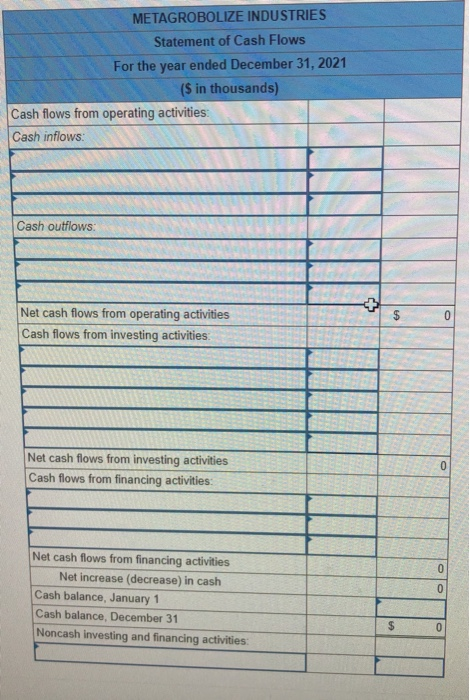 METAGROBOLIZE INDUSTRIES
Statement of Cash Flows
For the year ended December 31, 2021
($ in thousands)

| | | |
|---|---|---|
| Cash flows from operating activities: | | |
| Cash inflows: | | |
| | | |
| | | |
| | | |
| Cash outflows: | | |
| | | |
| | | |
| | | |
| Net cash flows from operating activities | | $ 0 |
| Cash flows from investing activities: | | |
| | | |
| | | |
| | | |
| | | |
| | | |
| Net cash flows from investing activities | | 0 |
| Cash flows from financing activities: | | |
| | | |
| | | |
| | | |
| Net cash flows from financing activities | | 0 |
| Net increase (decrease) in cash | | 0 |
| Cash balance, January 1 | | |
| Cash balance, December 31 | | $ 0 |
| Noncash investing and financing activities: | | |
| | | |